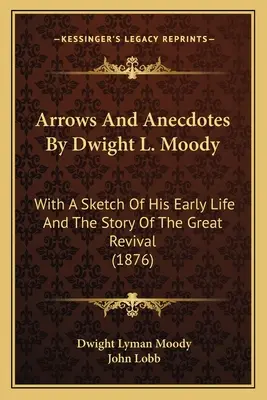 —KESSINGER'S LEGACY REPRINTS—

Arrows And Anecdotes By Dwight L. Moody

With A Sketch Of His Early Life And The Story Of The Great Revival (1876)

Dwight Lyman Moody
John Lobb